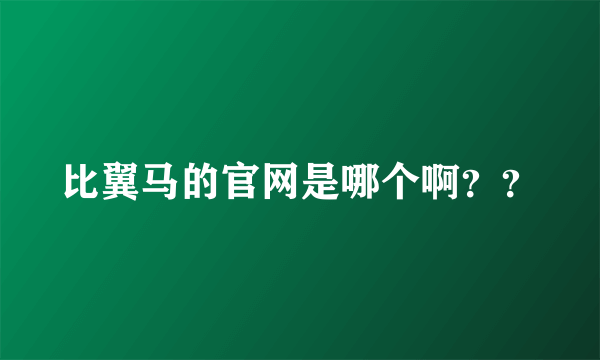 比翼马的官网是哪个啊？？